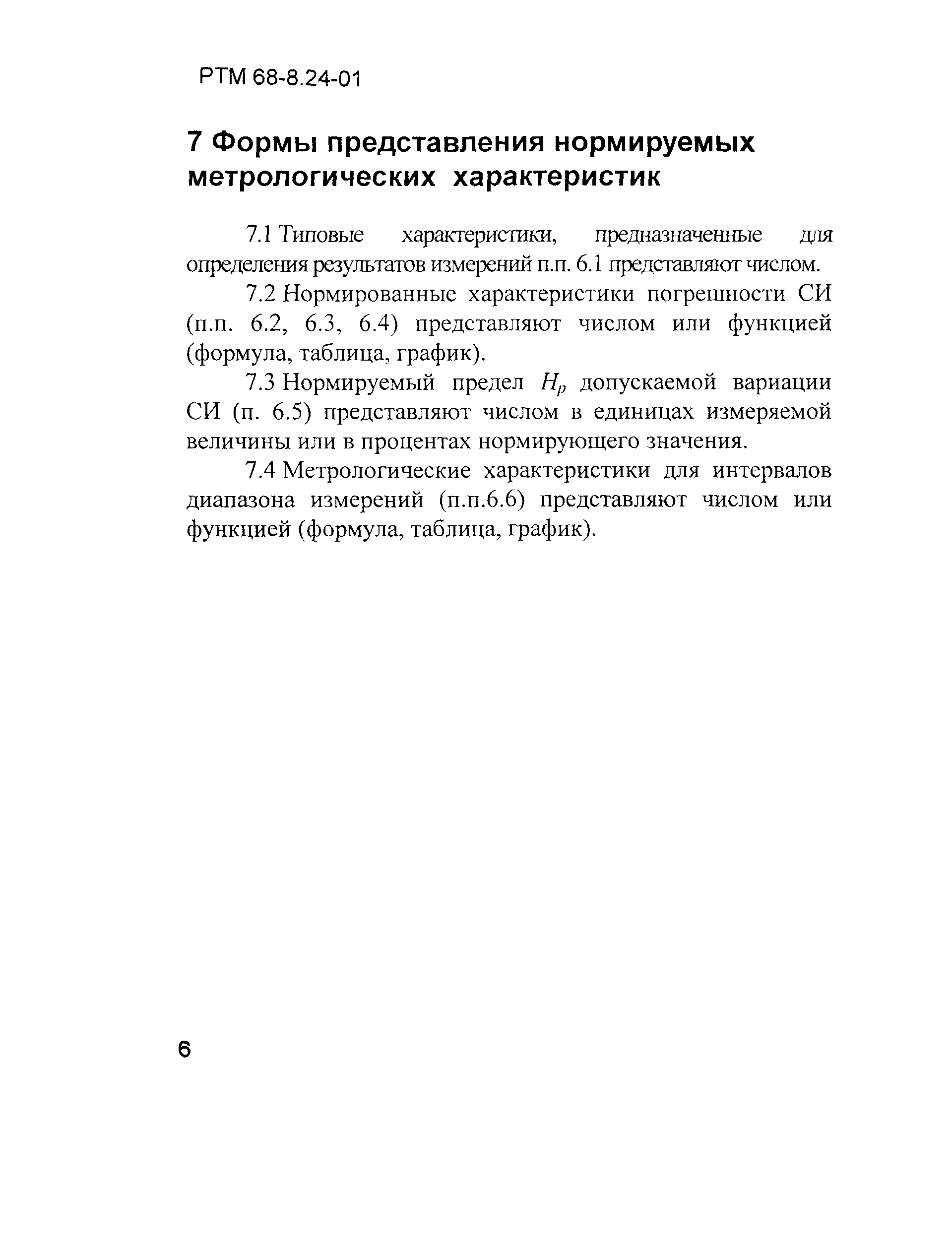 РТМ 68-8.24-01

7 Формы представления нормируемых метрологических характеристик

7.1 Типовые характеристики, предназначенные для определения результатов измерений п.п. 6.1 представляют числом.

7.2 Нормированные характеристики погрешности СИ (п.п. 6.2, 6.3, 6.4) представляют числом или функцией (формула, таблица, график).

7.3 Нормируемый предел $H_p$ допускаемой вариации СИ (п. 6.5) представляют числом в единицах измеряемой величины или в процентах нормирующего значения.

7.4 Метрологические характеристики для интервалов диапазона измерений (п.п.6.6) представляют числом или функцией (формула, таблица, график).

6